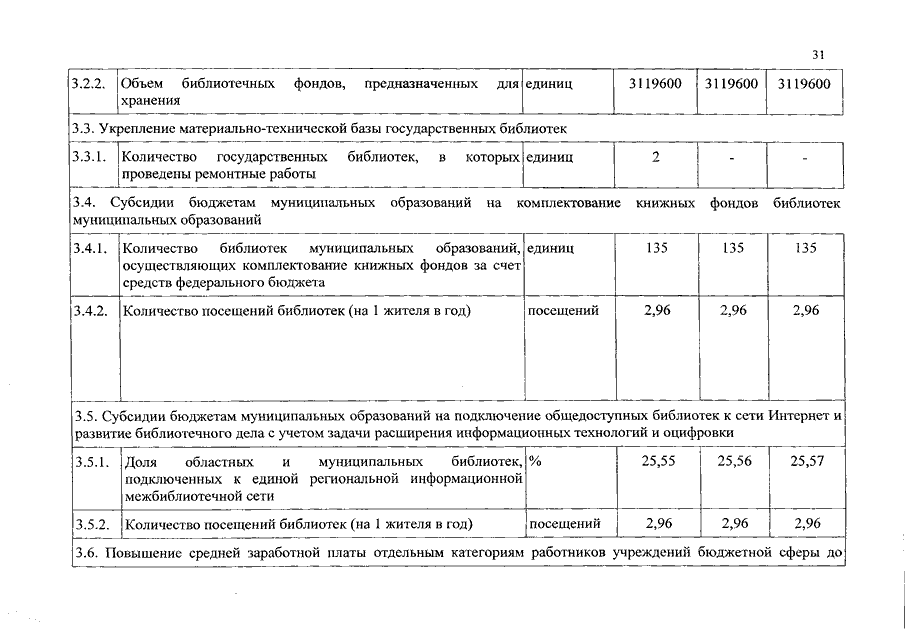 31

| | | | | | |
|---|---|---|---|---|---|
| 3.2.2. | Объем библиотечных фондов, предназначенных для хранения | единиц | 3119600 | 3119600 | 3119600 |
| 3.3. Укрепление материально-технической базы государственных библиотек | | | | | |
| 3.3.1. | Количество государственных библиотек, в которых проведены ремонтные работы | единиц | 2 | - | - |
| 3.4. Субсидии бюджетам муниципальных образований на комплектование книжных фондов библиотек муниципальных образований | | | | | |
| 3.4.1. | Количество библиотек муниципальных образований, осуществляющих комплектование книжных фондов за счет средств федерального бюджета | единиц | 135 | 135 | 135 |
| 3.4.2. | Количество посещений библиотек (на 1 жителя в год) | посещений | 2,96 | 2,96 | 2,96 |
| 3.5. Субсидии бюджетам муниципальных образований на подключение общедоступных библиотек к сети Интернет и развитие библиотечного дела с учетом задачи расширения информационных технологий и оцифровки | | | | | |
| 3.5.1. | Доля областных и муниципальных библиотек, подключенных к единой региональной информационной межбиблиотечной сети | % | 25,55 | 25,56 | 25,57 |
| 3.5.2. | Количество посещений библиотек (на 1 жителя в год) | посещений | 2,96 | 2,96 | 2,96 |
| 3.6. Повышение средней заработной платы отдельным категориям работников учреждений бюджетной сферы до | | | | | |